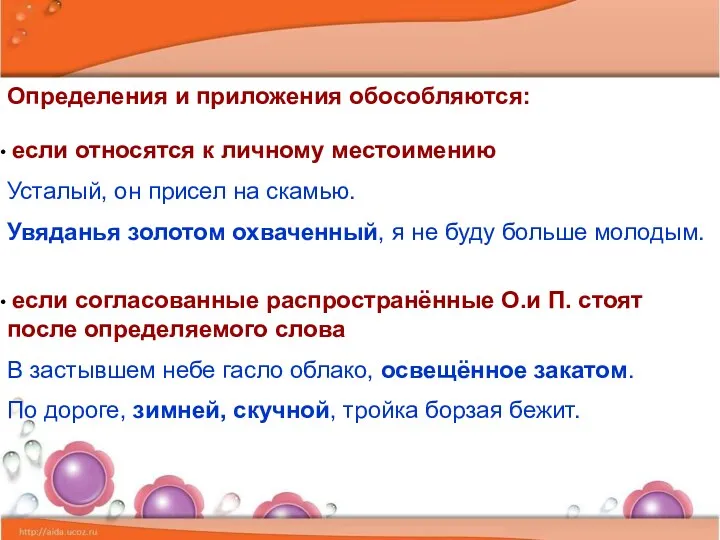 Определения и приложения обособляются:

• если относятся к личному местоимению

Усталый, он присел на скамью.

Увяданья золотом охваченный, я не буду больше молодым.

• если согласованные распространённые О.и П. стоят после определяемого слова

В застывшем небе гасло облако, освещённое закатом.

По дороге, зимней, скучной, тройка борзая бежит.

http://aida.ucoz.ru